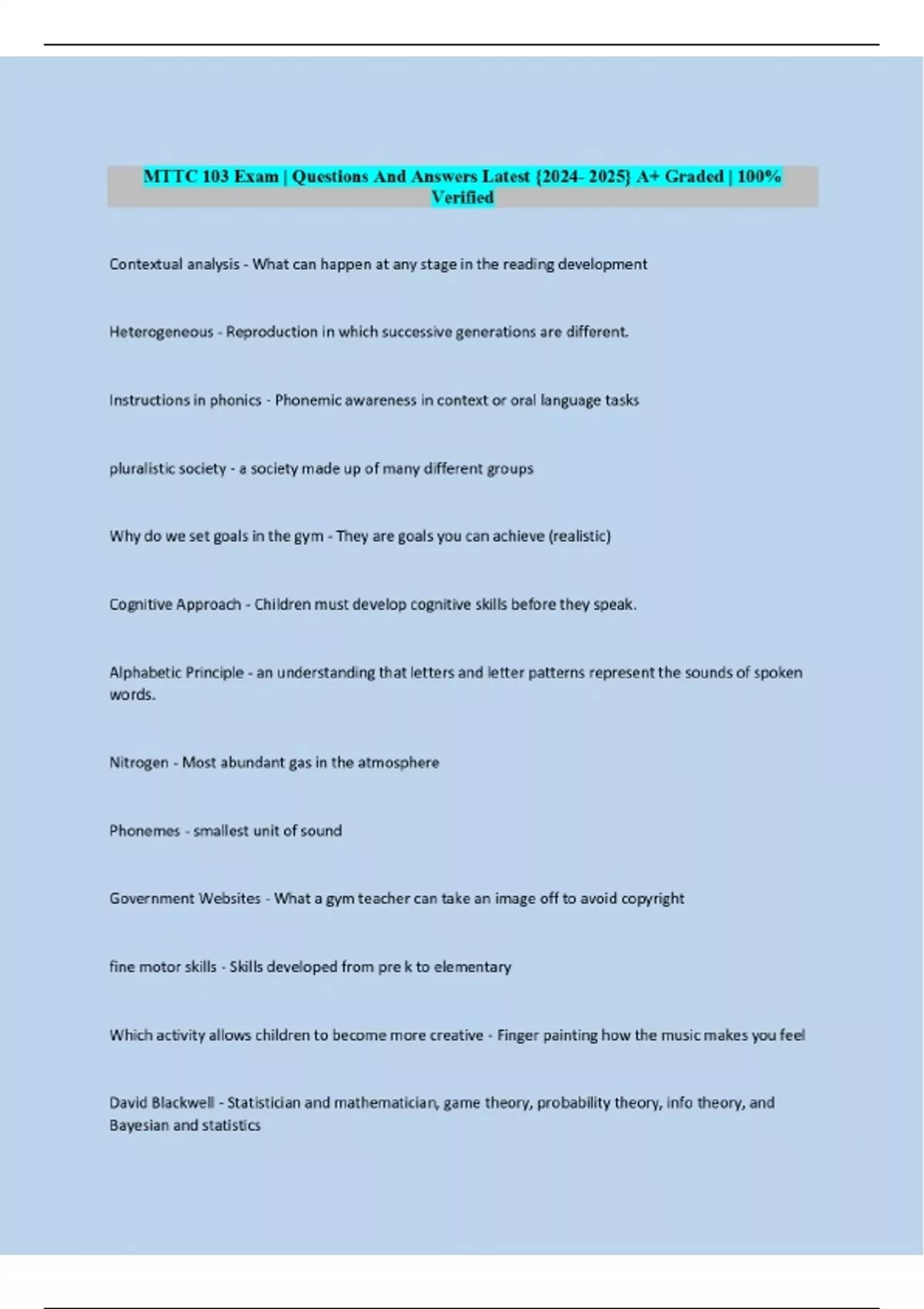 MTTC 103 Exam | Questions And Answers Latest {2024- 2025} A+ Graded | 100% Verified

Contextual analysis - What can happen at any stage in the reading development

Heterogeneous - Reproduction in which successive generations are different.

Instructions in phonics - Phonemic awareness in context or oral language tasks

pluralistic society - a society made up of many different groups

Why do we set goals in the gym - They are goals you can achieve (realistic)

Cognitive Approach - Children must develop cognitive skills before they speak.

Alphabetic Principle - an understanding that letters and letter patterns represent the sounds of spoken words.

Nitrogen - Most abundant gas in the atmosphere

Phonemes - smallest unit of sound

Government Websites - What a gym teacher can take an image off to avoid copyright

fine motor skills - Skills developed from pre k to elementary

Which activity allows children to become more creative - Finger painting how the music makes you feel

David Blackwell - Statistician and mathematician, game theory, probability theory, info theory, and Bayesian and statistics